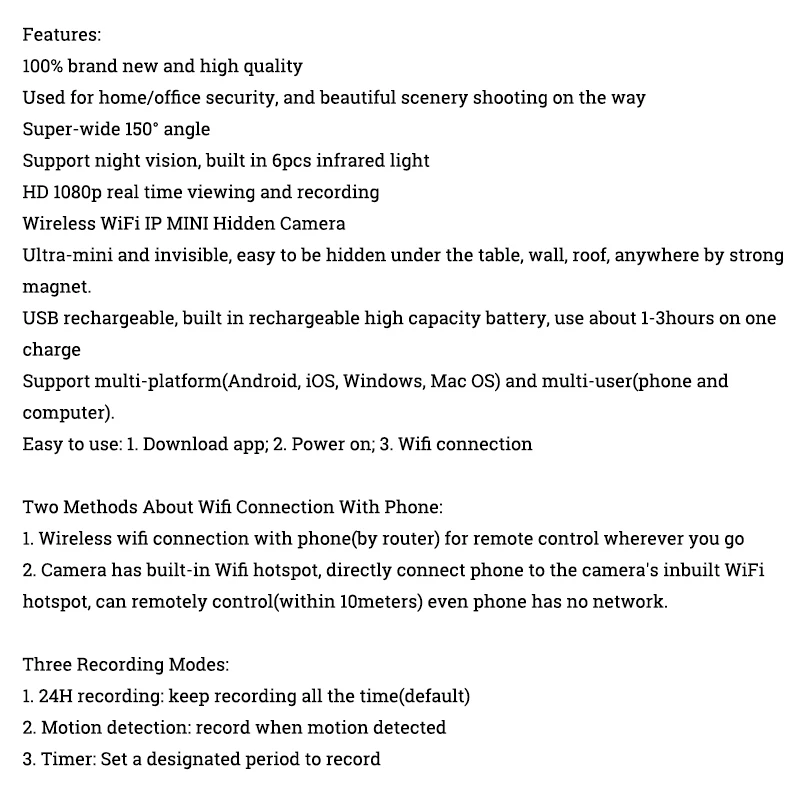 Features:
100% brand new and high quality
Used for home/office security, and beautiful scenery shooting on the way
Super-wide 150° angle
Support night vision, built in 6pcs infrared light
HD 1080p real time viewing and recording
Wireless WiFi IP MINI Hidden Camera
Ultra-mini and invisible, easy to be hidden under the table, wall, roof, anywhere by strong magnet.
USB rechargeable, built in rechargeable high capacity battery, use about 1-3hours on one charge
Support multi-platform(Android, iOS, Windows, Mac OS) and multi-user(phone and computer).
Easy to use: 1. Download app; 2. Power on; 3. Wifi connection

Two Methods About Wifi Connection With Phone:
1. Wireless wifi connection with phone(by router) for remote control wherever you go
2. Camera has built-in Wifi hotspot, directly connect phone to the camera's inbuilt WiFi hotspot, can remotely control(within 10meters) even phone has no network.

Three Recording Modes:
1. 24H recording: keep recording all the time(default)
2. Motion detection: record when motion detected
3. Timer: Set a designated period to record